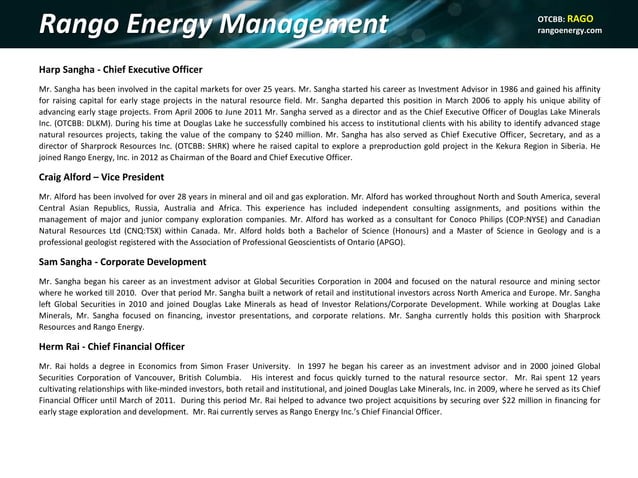 Rango Energy Management

OTCBB: RAGO
rangoenergy.com

Harp Sangha - Chief Executive Officer

Mr. Sangha has been involved in the capital markets for over 25 years. Mr. Sangha started his career as Investment Advisor in 1986 and gained his affinity for raising capital for early stage projects in the natural resource field. Mr. Sangha departed this position in March 2006 to apply his unique ability of advancing early stage projects. From April 2006 to June 2011 Mr. Sangha served as a director and as the Chief Executive Officer of Douglas Lake Minerals Inc. (OTCBB: DLKM). During his time at Douglas Lake he successfully combined his access to institutional clients with his ability to identify advanced stage natural resources projects, taking the value of the company to $240 million. Mr. Sangha has also served as Chief Executive Officer, Secretary, and as a director of Sharprock Resources Inc. (OTCBB: SHRK) where he raised capital to explore a preproduction gold project in the Kekura Region in Siberia. He joined Rango Energy, Inc. in 2012 as Chairman of the Board and Chief Executive Officer.

Craig Alford – Vice President

Mr. Alford has been involved for over 28 years in mineral and oil and gas exploration. Mr. Alford has worked throughout North and South America, several Central Asian Republics, Russia, Australia and Africa. This experience has included independent consulting assignments, and positions within the management of major and junior company exploration companies. Mr. Alford has worked as a consultant for Conoco Philips (COP:NYSE) and Canadian Natural Resources Ltd (CNQ:TSX) within Canada. Mr. Alford holds both a Bachelor of Science (Honours) and a Master of Science in Geology and is a professional geologist registered with the Association of Professional Geoscientists of Ontario (APGO).

Sam Sangha - Corporate Development

Mr. Sangha began his career as an investment advisor at Global Securities Corporation in 2004 and focused on the natural resource and mining sector where he worked till 2010. Over that period Mr. Sangha built a network of retail and institutional investors across North America and Europe. Mr. Sangha left Global Securities in 2010 and joined Douglas Lake Minerals as head of Investor Relations/Corporate Development. While working at Douglas Lake Minerals, Mr. Sangha focused on financing, investor presentations, and corporate relations. Mr. Sangha currently holds this position with Sharprock Resources and Rango Energy.

Herm Rai - Chief Financial Officer

Mr. Rai holds a degree in Economics from Simon Fraser University. In 1997 he began his career as an investment advisor and in 2000 joined Global Securities Corporation of Vancouver, British Columbia. His interest and focus quickly turned to the natural resource sector. Mr. Rai spent 12 years cultivating relationships with like-minded investors, both retail and institutional, and joined Douglas Lake Minerals, Inc. in 2009, where he served as its Chief Financial Officer until March of 2011. During this period Mr. Rai helped to advance two project acquisitions by securing over $22 million in financing for early stage exploration and development. Mr. Rai currently serves as Rango Energy Inc.'s Chief Financial Officer.